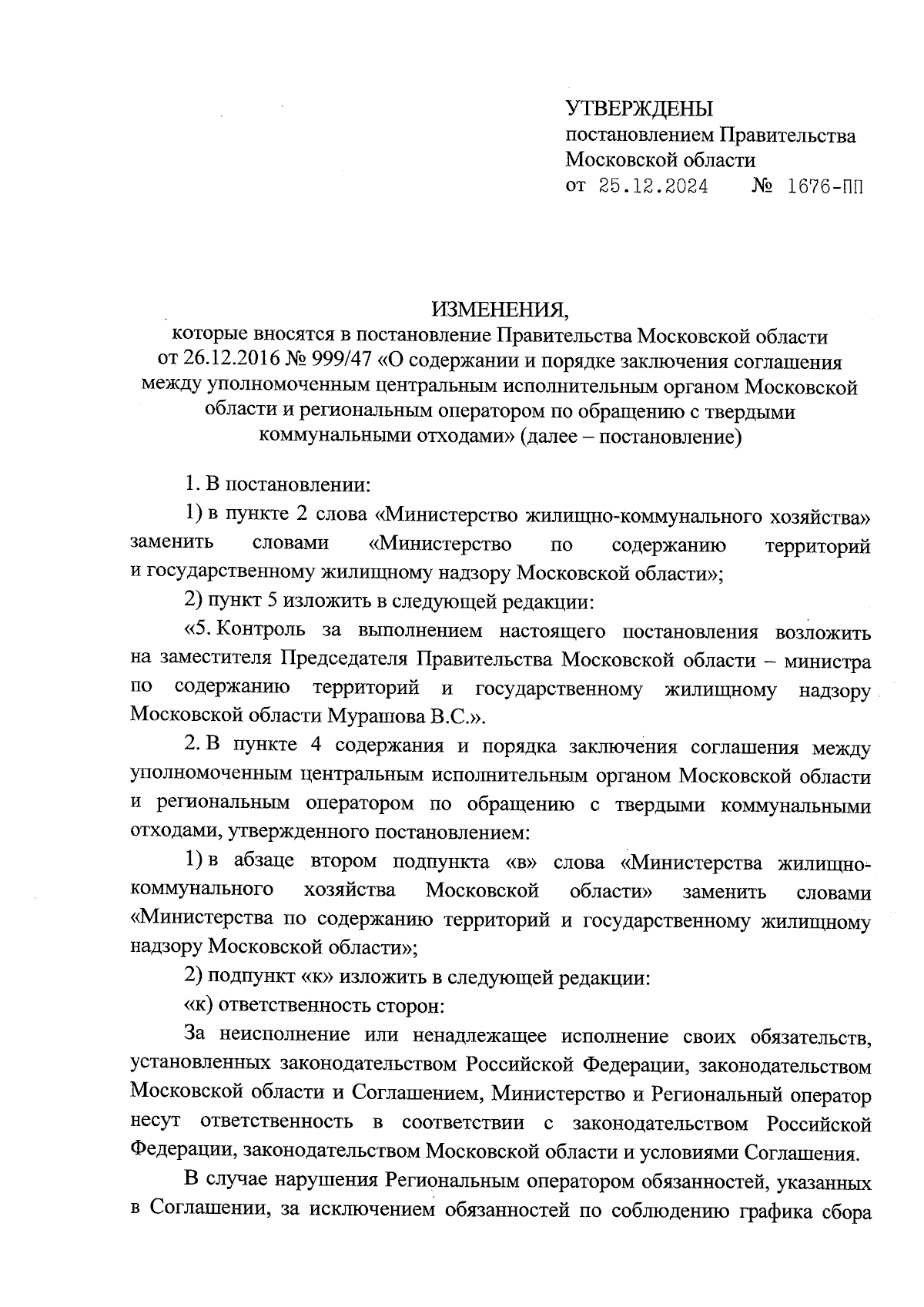 УТВЕРЖДЕНЫ
постановлением Правительства Московской области
от 25.12.2024 № 1676-ПП

ИЗМЕНЕНИЯ,
которые вносятся в постановление Правительства Московской области от 26.12.2016 № 999/47 «О содержании и порядке заключения соглашения между уполномоченным центральным исполнительным органом Московской области и региональным оператором по обращению с твердыми коммунальными отходами» (далее – постановление)

1. В постановлении:

1) в пункте 2 слова «Министерство жилищно-коммунального хозяйства» заменить словами «Министерство по содержанию территорий и государственному жилищному надзору Московской области»;

2) пункт 5 изложить в следующей редакции:

«5. Контроль за выполнением настоящего постановления возложить на заместителя Председателя Правительства Московской области – министра по содержанию территорий и государственному жилищному надзору Московской области Мурашова В.С.».

2. В пункте 4 содержания и порядка заключения соглашения между уполномоченным центральным исполнительным органом Московской области и региональным оператором по обращению с твердыми коммунальными отходами, утвержденного постановлением:

1) в абзаце втором подпункта «в» слова «Министерства жилищно-коммунального хозяйства Московской области» заменить словами «Министерства по содержанию территорий и государственному жилищному надзору Московской области»;

2) подпункт «к» изложить в следующей редакции:

«к) ответственность сторон:

За неисполнение или ненадлежащее исполнение своих обязательств, установленных законодательством Российской Федерации, законодательством Московской области и Соглашением, Министерство и Региональный оператор несут ответственность в соответствии с законодательством Российской Федерации, законодательством Московской области и условиями Соглашения.

В случае нарушения Региональным оператором обязанностей, указанных в Соглашении, за исключением обязанностей по соблюдению графика сбора